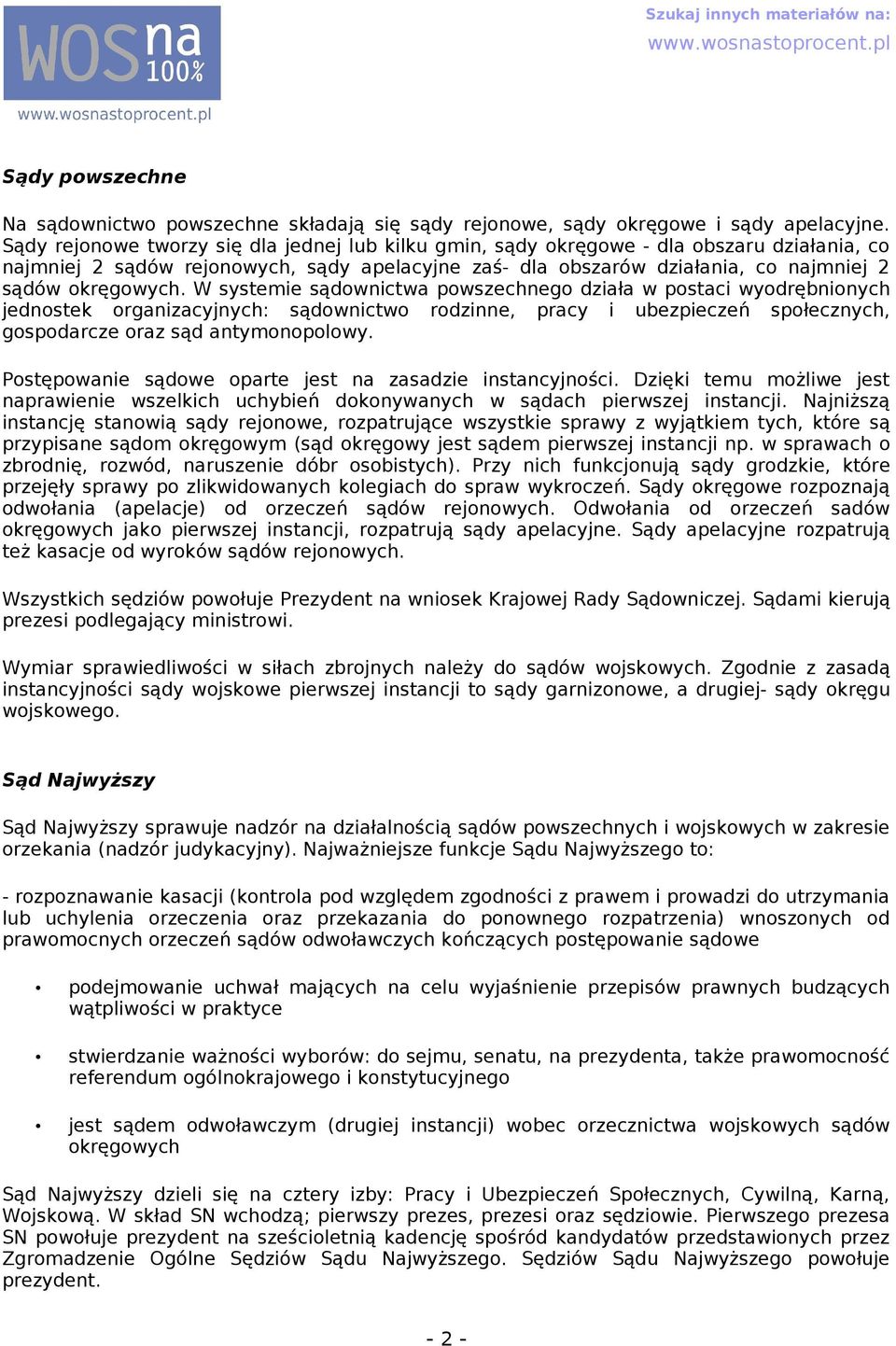 WOS na 100%
www.wosnastoprocent.pl

Szukaj innych materiałów na:
www.wosnastoprocent.pl

Sądy powszechne

Na sądownictwo powszechne składają się sądy rejonowe, sądy okręgowe i sądy apelacyjne. Sądy rejonowe tworzy się dla jednej lub kilku gmin, sądy okręgowe - dla obszaru działania, co najmniej 2 sądów rejonowych, sądy apelacyjne zaś- dla obszarów działania, co najmniej 2 sądów okręgowych. W systemie sądownictwa powszechnego działa w postaci wyodrębnionych jednostek organizacyjnych: sądownictwo rodzinne, pracy i ubezpieczeń społecznych, gospodarcze oraz sąd antymonopolowy.

Postępowanie sądowe oparte jest na zasadzie instancyjności. Dzięki temu możliwe jest naprawienie wszelkich uchybień dokonywanych w sądach pierwszej instancji. Najniższą instancję stanowią sądy rejonowe, rozpatrujące wszystkie sprawy z wyjątkiem tych, które są przypisane sądom okręgowym (sąd okręgowy jest sądem pierwszej instancji np. w sprawach o zbrodnię, rozwód, naruszenie dóbr osobistych). Przy nich funkcjonują sądy grodzkie, które przejęły sprawy po zlikwidowanych kolegiach do spraw wykroczeń. Sądy okręgowe rozpoznają odwołania (apelacje) od orzeczeń sądów rejonowych. Odwołania od orzeczeń sadów okręgowych jako pierwszej instancji, rozpatrują sądy apelacyjne. Sądy apelacyjne rozpatrują też kasacje od wyroków sądów rejonowych.

Wszystkich sędziów powołuje Prezydent na wniosek Krajowej Rady Sądowniczej. Sądami kierują prezesi podlegający ministrowi.

Wymiar sprawiedliwości w siłach zbrojnych należy do sądów wojskowych. Zgodnie z zasadą instancyjności sądy wojskowe pierwszej instancji to sądy garnizonowe, a drugiej- sądy okręgu wojskowego.

Sąd Najwyższy

Sąd Najwyższy sprawuje nadzór na działalnością sądów powszechnych i wojskowych w zakresie orzekania (nadzór judykacyjny). Najważniejsze funkcje Sądu Najwyższego to:

- rozpoznawanie kasacji (kontrola pod względem zgodności z prawem i prowadzi do utrzymania lub uchylenia orzeczenia oraz przekazania do ponownego rozpatrzenia) wnoszonych od prawomocnych orzeczeń sądów odwoławczych kończących postępowanie sądowe

• podejmowanie uchwał mających na celu wyjaśnienie przepisów prawnych budzących wątpliwości w praktyce

• stwierdzanie ważności wyborów: do sejmu, senatu, na prezydenta, także prawomocność referendum ogólnokrajowego i konstytucyjnego

• jest sądem odwoławczym (drugiej instancji) wobec orzecznictwa wojskowych sądów okręgowych

Sąd Najwyższy dzieli się na cztery izby: Pracy i Ubezpieczeń Społecznych, Cywilną, Karną, Wojskową. W skład SN wchodzą; pierwszy prezes, prezesi oraz sędziowie. Pierwszego prezesa SN powołuje prezydent na sześcioletnią kadencję spośród kandydatów przedstawionych przez Zgromadzenie Ogólne Sędziów Sądu Najwyższego. Sędziów Sądu Najwyższego powołuje prezydent.

- 2 -